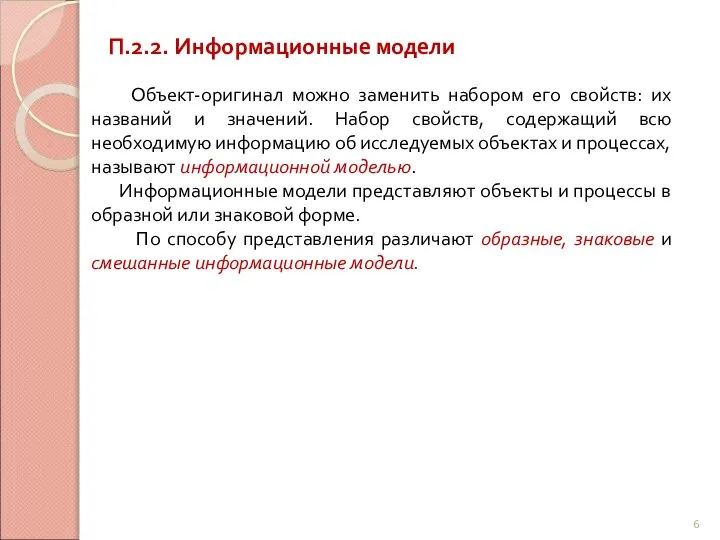 П.2.2. Информационные модели

Объект-оригинал можно заменить набором его свойств: их названий и значений. Набор свойств, содержащий всю необходимую информацию об исследуемых объектах и процессах, называют информационной моделью.

Информационные модели представляют объекты и процессы в образной или знаковой форме.

По способу представления различают образные, знаковые и смешанные информационные модели.

6